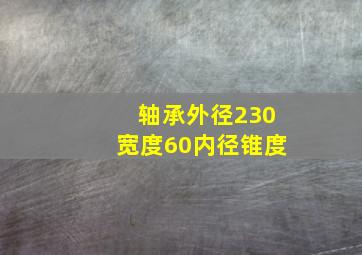 轴承外径230
宽度60内径锥度